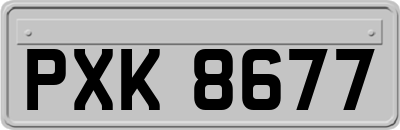 PXK 8677